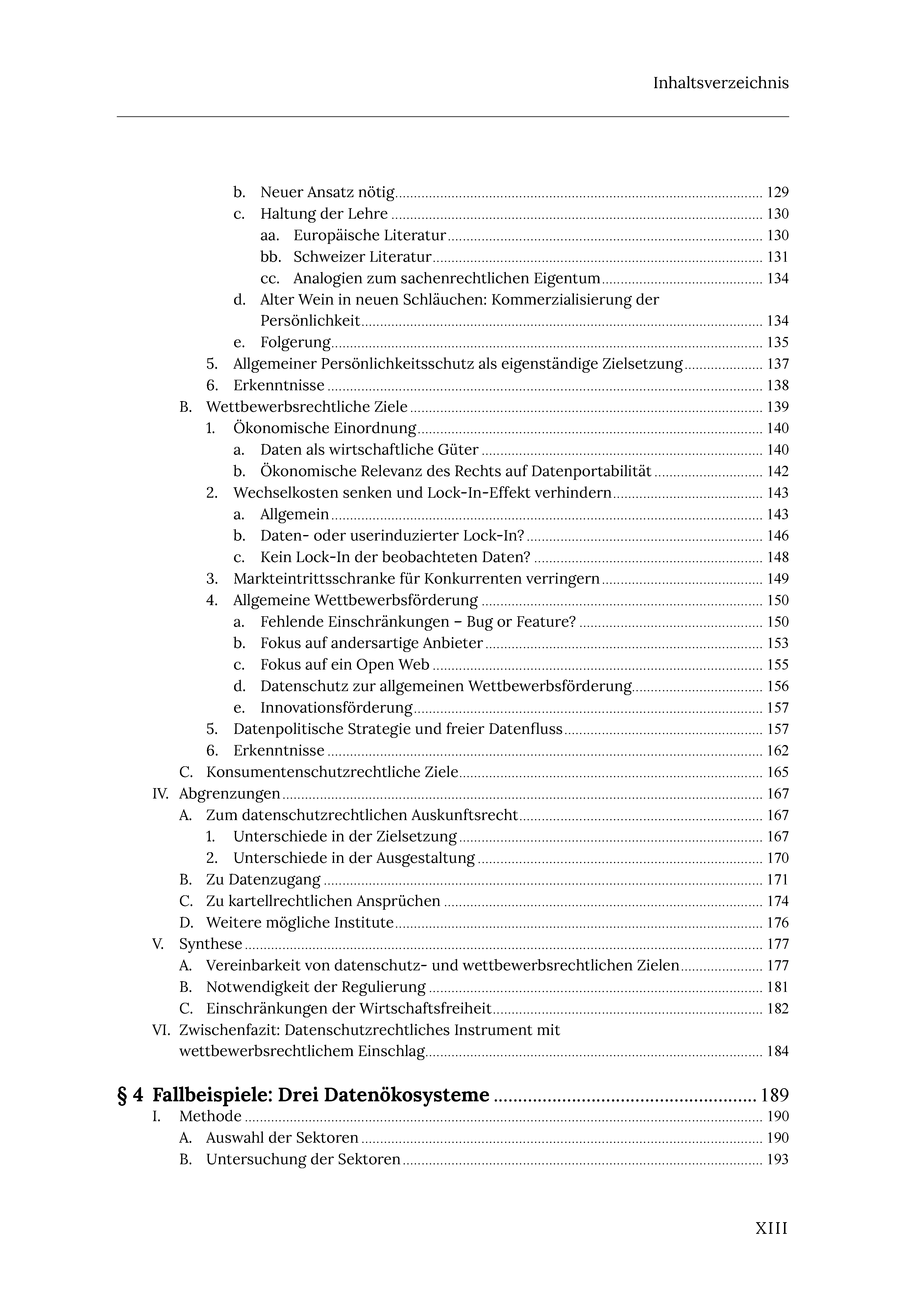 Inhaltsverzeichnis

b. Neuer Ansatz nötig 129
c. Haltung der Lehre 130
aa. Europäische Literatur 130
bb. Schweizer Literatur 131
cc. Analogien zum sachenrechtlichen Eigentum 134
d. Alter Wein in neuen Schläuchen: Kommerzialisierung der Persönlichkeit 134
e. Folgerung 135
5. Allgemeiner Persönlichkeitsschutz als eigenständige Zielsetzung 137
6. Erkenntnisse 138
B. Wettbewerbsrechtliche Ziele 139
1. Ökonomische Einordnung 140
a. Daten als wirtschaftliche Güter 140
b. Ökonomische Relevanz des Rechts auf Datenportabilität 142
2. Wechselkosten senken und Lock-In-Effekt verhindern 143
a. Allgemein 143
b. Daten- oder userinduzierter Lock-In? 146
c. Kein Lock-In der beobachteten Daten? 148
3. Markteintrittsschranke für Konkurrenten verringern 149
4. Allgemeine Wettbewerbsförderung 150
a. Fehlende Einschränkungen – Bug or Feature? 150
b. Fokus auf andersartige Anbieter 153
c. Fokus auf ein Open Web 155
d. Datenschutz zur allgemeinen Wettbewerbsförderung 156
e. Innovationsförderung 157
5. Datenpolitische Strategie und freier Datenfluss 157
6. Erkenntnisse 162
C. Konsumentenschutzrechtliche Ziele 165
IV. Abgrenzungen 167
A. Zum datenschutzrechtlichen Auskunftsrecht 167
1. Unterschiede in der Zielsetzung 167
2. Unterschiede in der Ausgestaltung 170
B. Zu Datenzugang 171
C. Zu kartellrechtlichen Ansprüchen 174
D. Weitere mögliche Institute 176
V. Synthese 177
A. Vereinbarkeit von datenschutz- und wettbewerbsrechtlichen Zielen 177
B. Notwendigkeit der Regulierung 181
C. Einschränkungen der Wirtschaftsfreiheit 182
VI. Zwischenfazit: Datenschutzrechtliches Instrument mit wettbewerbsrechtlichem Einschlag 184

§ 4 Fallbeispiele: Drei Datenökosysteme 189
I. Methode 190
A. Auswahl der Sektoren 190
B. Untersuchung der Sektoren 193

XIII